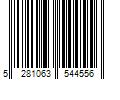 5 281063 544556